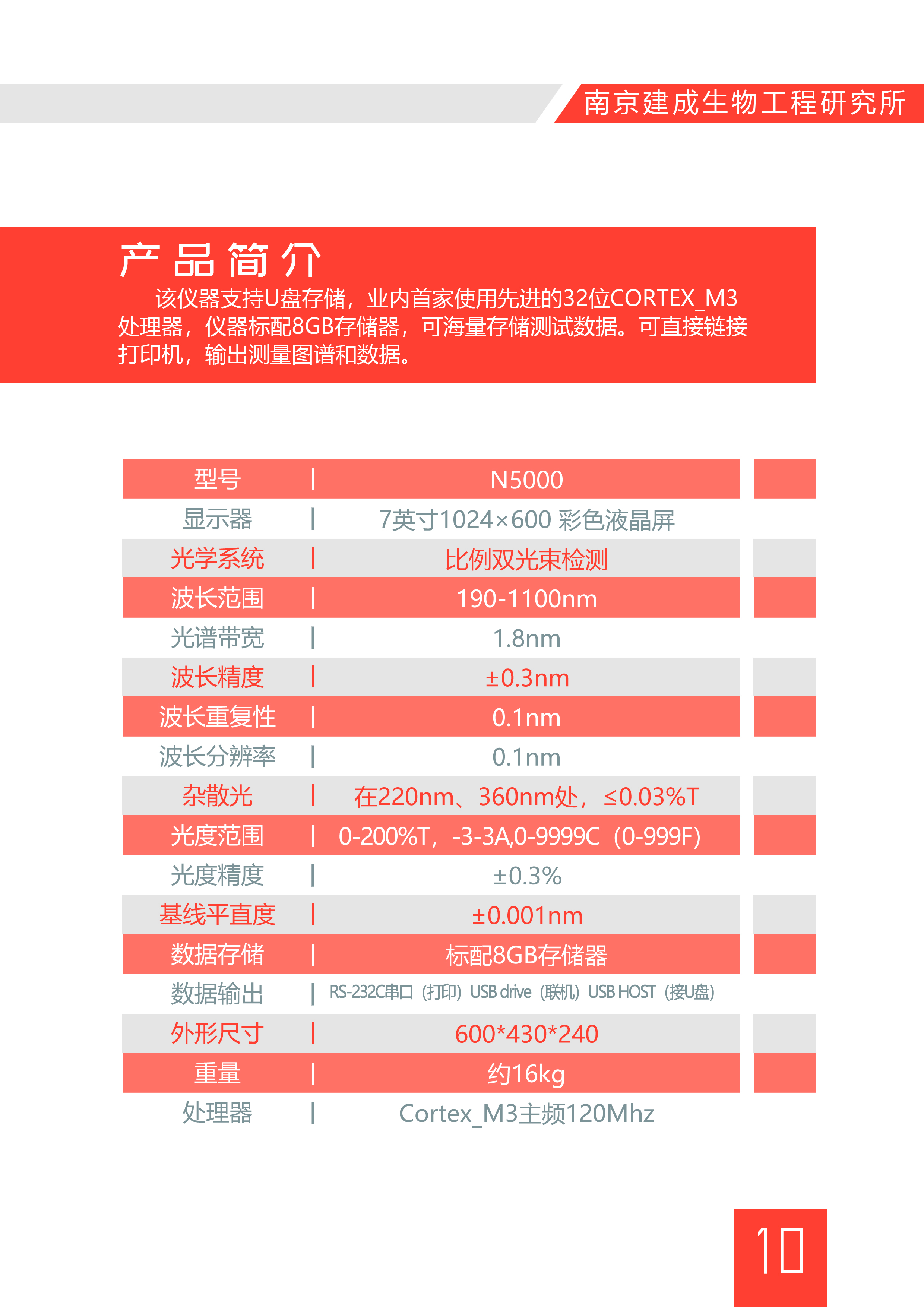 南京建成生物工程研究所

产品简介

该仪器支持U盘存储，业内首家使用先进的32位CORTEX_M3处理器，仪器标配8GB存储器，可海量存储测试数据。可直接链接打印机，输出测量图谱和数据。

| 型号 | N5000 |
|---|---|
| 显示器 | 7英寸1024×600 彩色液晶屏 |
| 光学系统 | 比例双光束检测 |
| 波长范围 | 190-1100nm |
| 光谱带宽 | 1.8nm |
| 波长精度 | ±0.3nm |
| 波长重复性 | 0.1nm |
| 波长分辨率 | 0.1nm |
| 杂散光 | 在220nm、360nm处，≤0.03%T |
| 光度范围 | 0-200%T，-3-3A,0-9999C（0-999F） |
| 光度精度 | ±0.3% |
| 基线平直度 | ±0.001nm |
| 数据存储 | 标配8GB存储器 |
| 数据输出 | RS-232C串口（打印）USB drive（联机）USB HOST（接U盘） |
| 外形尺寸 | 600*430*240 |
| 重量 | 约16kg |
| 处理器 | Cortex_M3主频120Mhz |

10